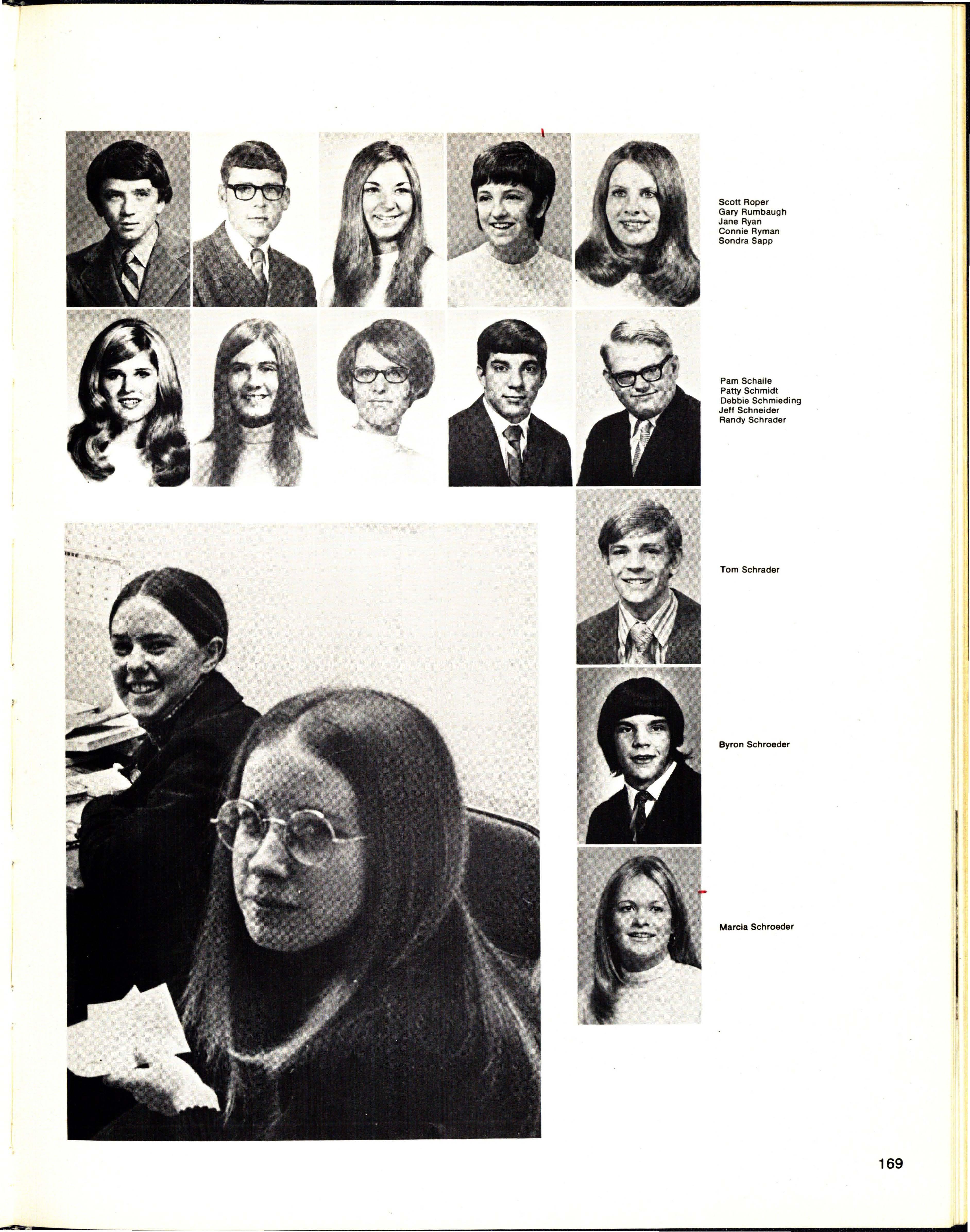 Scott Roper
Gary Rumbaugh
Jane Ryan
Connie Ryman
Sondra Sapp

Pam Schaile
Patty Schmidt
Debbie Schmieding
Jeff Schneider
Randy Schrader

Tom Schrader

Byron Schroeder

Marcia Schroeder

169